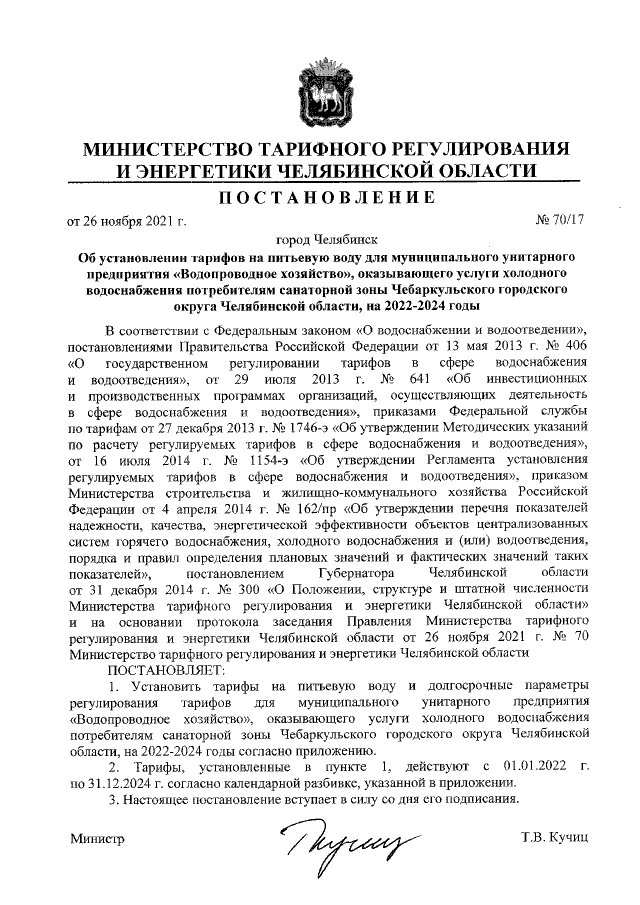 МИНИСТЕРСТВО ТАРИФНОГО РЕГУЛИРОВАНИЯ И ЭНЕРГЕТИКИ ЧЕЛЯБИНСКОЙ ОБЛАСТИ

ПОСТАНОВЛЕНИЕ

от 26 ноября 2021 г. № 70/17

город Челябинск

Об установлении тарифов на питьевую воду для муниципального унитарного предприятия «Водопроводное хозяйство», оказывающего услуги холодного водоснабжения потребителям санаторной зоны Чебаркульского городского округа Челябинской области, на 2022-2024 годы

В соответствии с Федеральным законом «О водоснабжении и водоотведении», постановлениями Правительства Российской Федерации от 13 мая 2013 г. № 406 «О государственном регулировании тарифов в сфере водоснабжения и водоотведения», от 29 июля 2013 г. № 641 «Об инвестиционных и производственных программах организаций, осуществляющих деятельность в сфере водоснабжения и водоотведения», приказами Федеральной службы по тарифам от 27 декабря 2013 г. № 1746-э «Об утверждении Методических указаний по расчету регулируемых тарифов в сфере водоснабжения и водоотведения», от 16 июля 2014 г. № 1154-э «Об утверждении Регламента установления регулируемых тарифов в сфере водоснабжения и водоотведения», приказом Министерства строительства и жилищно-коммунального хозяйства Российской Федерации от 4 апреля 2014 г. № 162/пр «Об утверждении перечня показателей надежности, качества, энергетической эффективности объектов централизованных систем горячего водоснабжения, холодного водоснабжения и (или) водоотведения, порядка и правил определения плановых значений и фактических значений таких показателей», постановлением Губернатора Челябинской области от 31 декабря 2014 г. № 300 «О Положении, структуре и штатной численности Министерства тарифного регулирования и энергетики Челябинской области» и на основании протокола заседания Правления Министерства тарифного регулирования и энергетики Челябинской области от 26 ноября 2021 г. № 70 Министерство тарифного регулирования и энергетики Челябинской области

ПОСТАНОВЛЯЕТ:

1. Установить тарифы на питьевую воду и долгосрочные параметры регулирования тарифов для муниципального унитарного предприятия «Водопроводное хозяйство», оказывающего услуги холодного водоснабжения потребителям санаторной зоны Чебаркульского городского округа Челябинской области, на 2022-2024 годы согласно приложению.

2. Тарифы, установленные в пункте 1, действуют с 01.01.2022 г. по 31.12.2024 г. согласно календарной разбивке, указанной в приложении.

3. Настоящее постановление вступает в силу со дня его подписания.

Министр Т.В. Кучиц